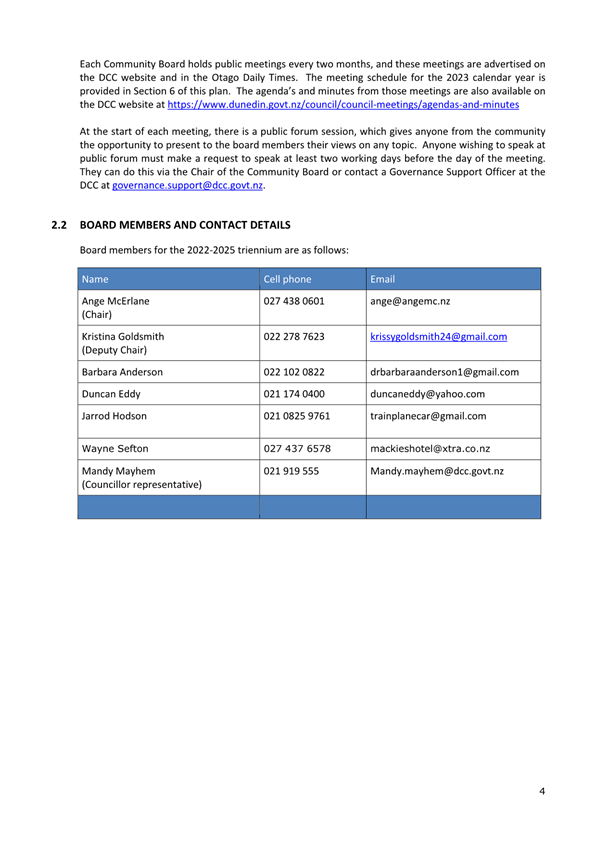 Each Community Board holds public meetings every two months, and these meetings are advertised on the DCC website and in the Otago Daily Times. The meeting schedule for the 2023 calendar year is provided in Section 6 of this plan. The agenda's and minutes from those meetings are also available on the DCC website at https://www.dunedin.govt.nz/council/council-meetings/agendas-and-minutes

At the start of each meeting, there is a public forum session, which gives anyone from the community the opportunity to present to the board members their views on any topic. Anyone wishing to speak at public forum must make a request to speak at least two working days before the day of the meeting. They can do this via the Chair of the Community Board or contact a Governance Support Officer at the DCC at governance.support@dcc.govt.nz.

2.2 BOARD MEMBERS AND CONTACT DETAILS

Board members for the 2022-2025 triennium are as follows:

| Name | Cell phone | Email |
|---|---|---|
| Ange McErlane (Chair) | 027 438 0601 | ange@angemc.nz |
| Kristina Goldsmith (Deputy Chair) | 022 278 7623 | krissygoldsmith24@gmail.com |
| Barbara Anderson | 022 102 0822 | drbarbaraanderson1@gmail.com |
| Duncan Eddy | 021 174 0400 | duncaneddy@yahoo.com |
| Jarrod Hodson | 021 0825 9761 | trainplanecar@gmail.com |
| Wayne Sefton | 027 437 6578 | mackieshotel@xtra.co.nz |
| Mandy Mayhem (Councillor representative) | 021 919 555 | Mandy.mayhem@dcc.govt.nz |
| | | |

4